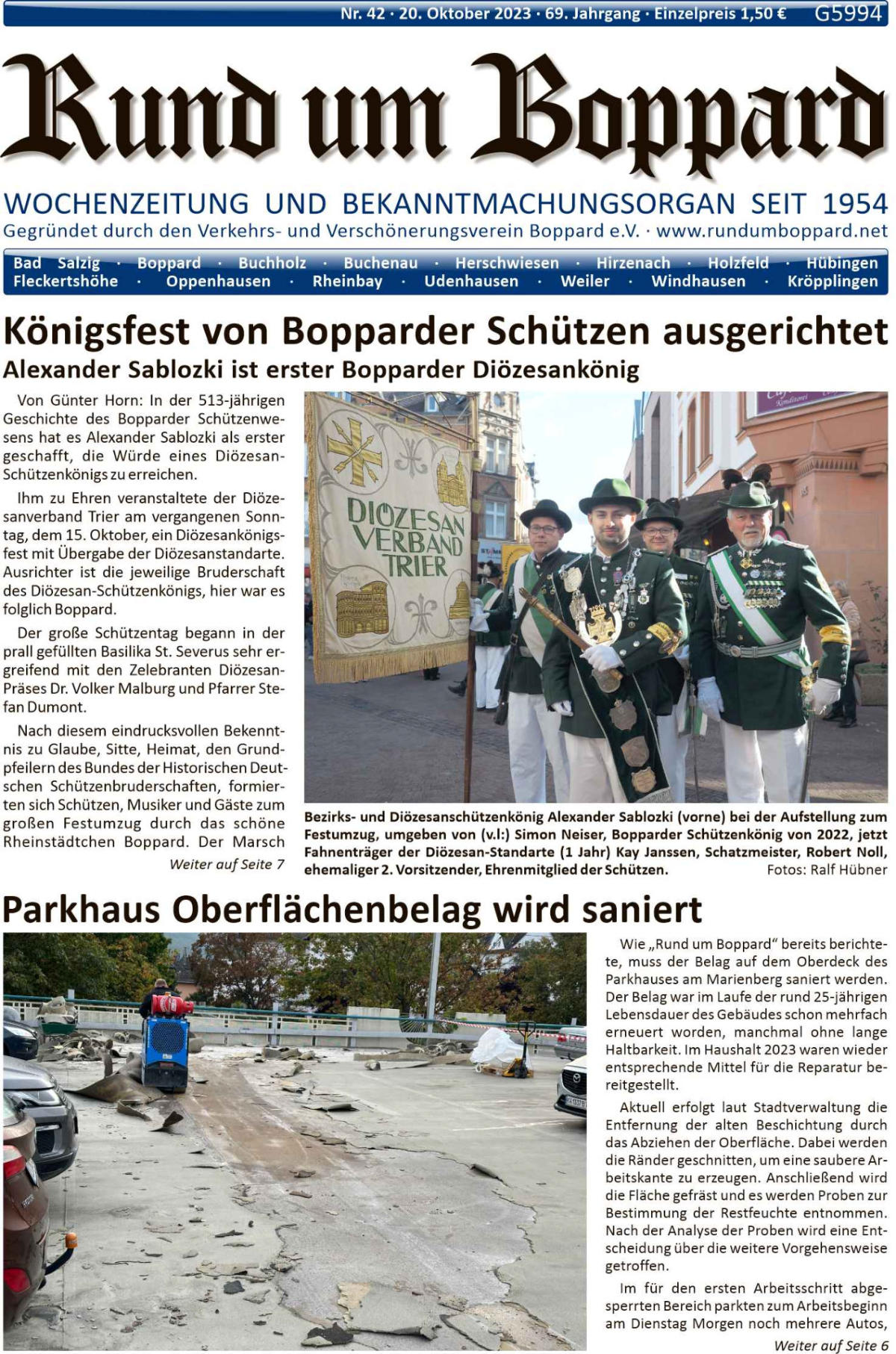 Nr. 42 · 20. Oktober 2023 · 69. Jahrgang · Einzelpreis 1,50 € G5994

Rund um Boppard

WOCHENZEITUNG UND BEKANNTMACHUNGSORGAN SEIT 1954
Gegründet durch den Verkehrs- und Verschönerungsverein Boppard e.V. · www.rundumboppard.net

Bad Salzig · Boppard · Buchholz · Buchenau · Herschwiesen · Hirzenach · Holzfeld · Hübingen
Fleckertshöhe · Oppenhausen · Rheinbay · Udenhausen · Weiler · Windhausen · Kröpplingen

Königsfest von Bopparder Schützen ausgerichtet
Alexander Sablozki ist erster Bopparder Diözesankönig

Von Günter Horn: In der 513-jährigen Geschichte des Bopparder Schützenwesens hat es Alexander Sablozki als erster geschafft, die Würde eines Diözesan-Schützenkönigs zu erreichen.

Ihm zu Ehren veranstaltete der Diözesanverband Trier am vergangenen Sonntag, dem 15. Oktober, ein Diözesankönigsfest mit Übergabe der Diözesanstandarte. Ausrichter ist die jeweilige Bruderschaft des Diözesan-Schützenkönigs, hier war es folglich Boppard.

Der große Schützentag begann in der prall gefüllten Basilika St. Severus sehr ergreifend mit den Zelebranten Diözesan-Präses Dr. Volker Malburg und Pfarrer Stefan Dumont.

Nach diesem eindrucksvollen Bekenntnis zu Glaube, Sitte, Heimat, den Grundpfeilern des Bundes der Historischen Deutschen Schützenbruderschaften, formierten sich Schützen, Musiker und Gäste zum großen Festumzug durch das schöne Rheinstädtchen Boppard. Der Marsch

Weiter auf Seite 7

DIÖZESAN VERBAND TRIER

Bezirks- und Diözesanschützenkönig Alexander Sablozki (vorne) bei der Aufstellung zum Festumzug, umgeben von (v.l:) Simon Neiser, Bopparder Schützenkönig von 2022, jetzt Fahnenträger der Diözesan-Standarte (1 Jahr) Kay Janssen, Schatzmeister, Robert Noll, ehemaliger 2. Vorsitzender, Ehrenmitglied der Schützen. Fotos: Ralf Hübner

Parkhaus Oberflächenbelag wird saniert

Wie „Rund um Boppard“ bereits berichtete, muss der Belag auf dem Oberdeck des Parkhauses am Marienberg saniert werden. Der Belag war im Laufe der rund 25-jährigen Lebensdauer des Gebäudes schon mehrfach erneuert worden, manchmal ohne lange Haltbarkeit. Im Haushalt 2023 waren wieder entsprechende Mittel für die Reparatur bereitgestellt.

Aktuell erfolgt laut Stadtverwaltung die Entfernung der alten Beschichtung durch das Abziehen der Oberfläche. Dabei werden die Ränder geschnitten, um eine saubere Arbeitskante zu erzeugen. Anschließend wird die Fläche gefräst und es werden Proben zur Bestimmung der Restfeuchte entnommen. Nach der Analyse der Proben wird eine Entscheidung über die weitere Vorgehensweise getroffen.

Im für den ersten Arbeitsschritt abgesperrten Bereich parkten zum Arbeitsbeginn am Dienstag Morgen noch mehrere Autos,

Weiter auf Seite 6